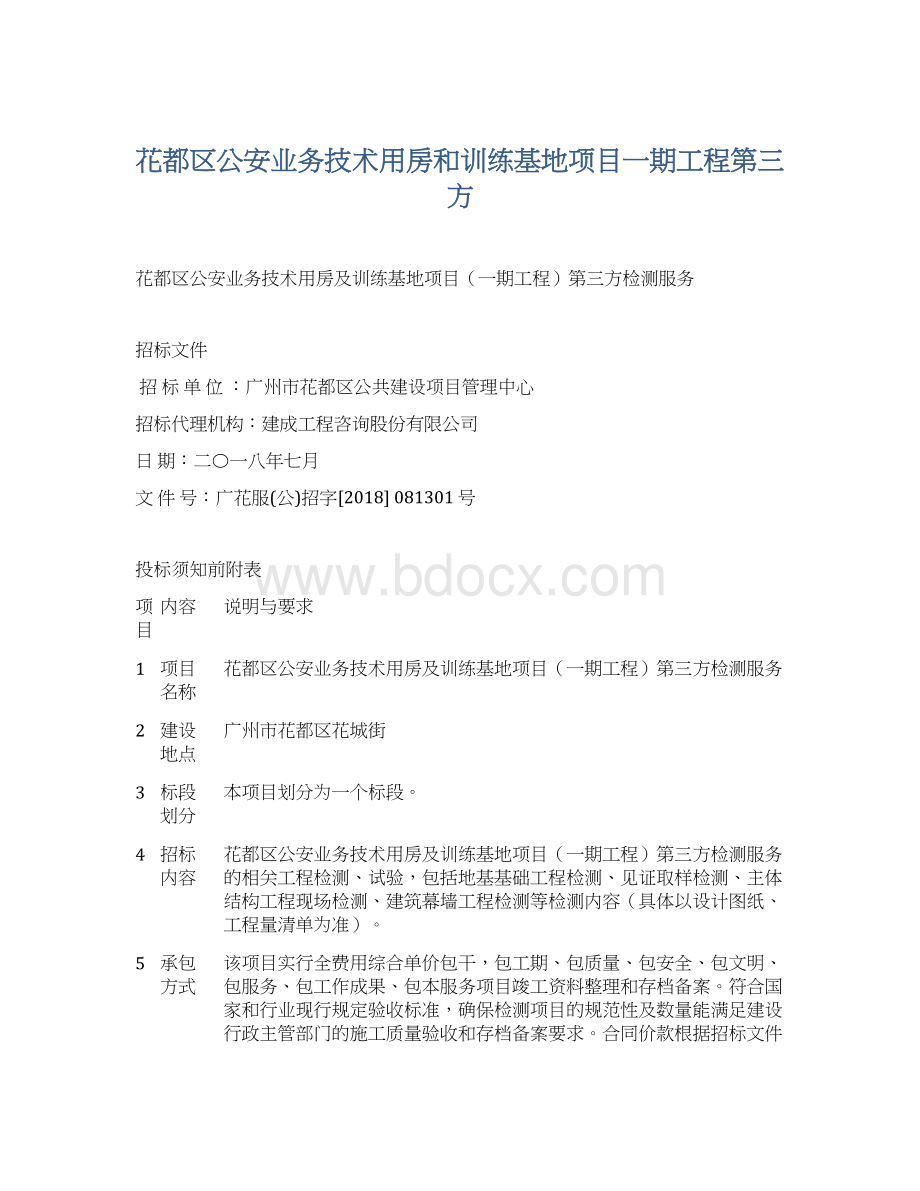 花都区公安业务技术用房和训练基地项目一期工程第三方

花都区公安业务技术用房及训练基地项目（一期工程）第三方检测服务

招标文件

招 标 单 位 ：广州市花都区公共建设项目管理中心

招标代理机构：建成工程咨询股份有限公司

日 期：二〇一八年七月

文 件 号：广花服(公)招字[2018] 081301 号

投标须知前附表

www.bdocx.com

| 项目 | 内容 | 说明与要求 |
|---|---|---|
| 1 | 项目名称 | 花都区公安业务技术用房及训练基地项目（一期工程）第三方检测服务 |
| 2 | 建设地点 | 广州市花都区花城街 |
| 3 | 标段划分 | 本项目划分为一个标段。 |
| 4 | 招标内容 | 花都区公安业务技术用房及训练基地项目（一期工程）第三方检测服务的相关工程检测、试验，包括地基基础工程检测、见证取样检测、主体结构工程现场检测、建筑幕墙工程检测等检测内容（具体以设计图纸、工程量清单为准）。 |
| 5 | 承包方式 | 该项目实行全费用综合单价包干，包工期、包质量、包安全、包文明、包服务、包工作成果、包本服务项目竣工资料整理和存档备案。符合国家和行业现行规定验收标准，确保检测项目的规范性及数量能满足建设行政主管部门的施工质量验收和存档备案要求。合同价款根据招标文件 |